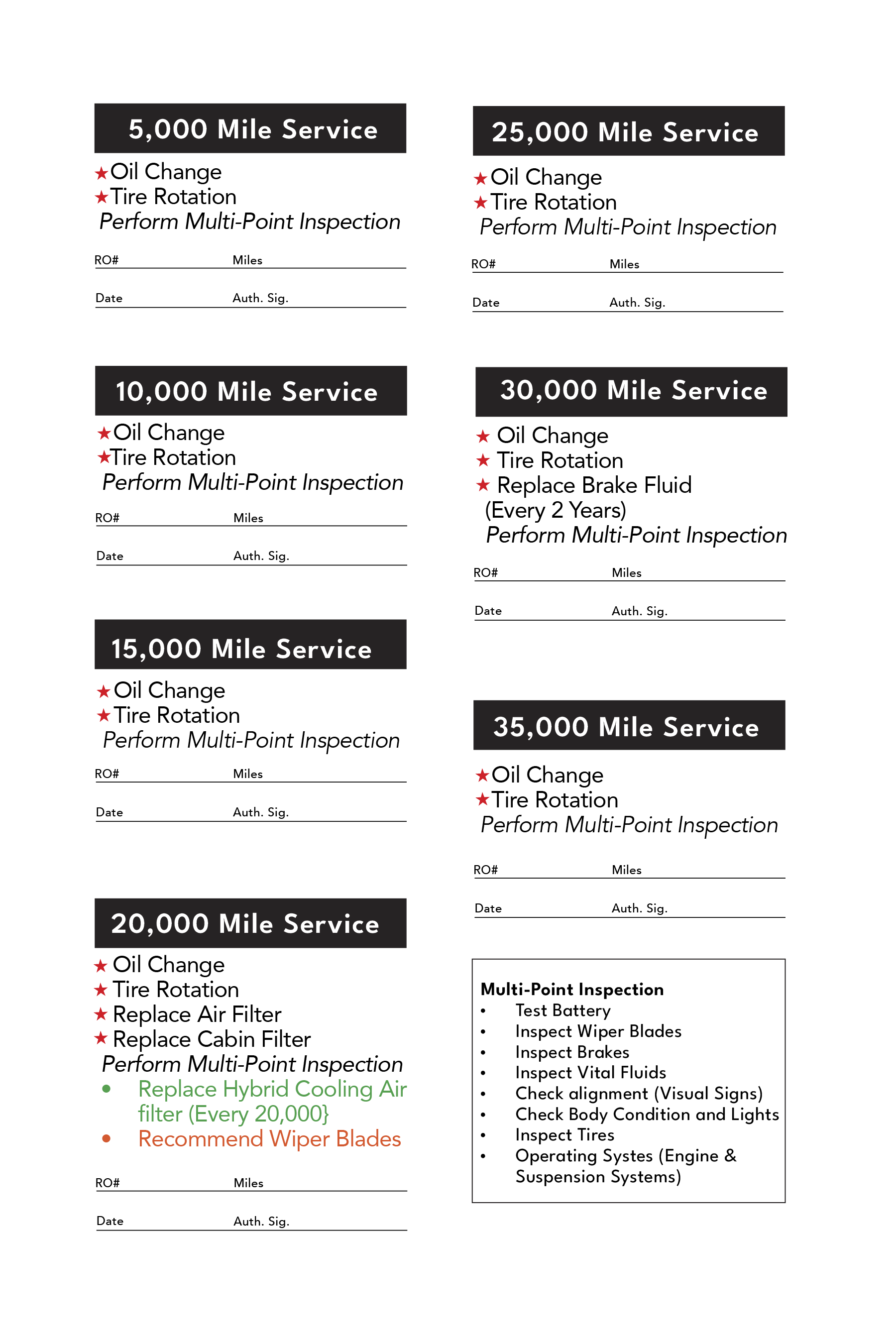 5,000 Mile Service

★Oil Change
★Tire Rotation
Perform Multi-Point Inspection

RO# Miles

Date Auth. Sig.

10,000 Mile Service

★Oil Change
★Tire Rotation
Perform Multi-Point Inspection

RO# Miles

Date Auth. Sig.

15,000 Mile Service

★Oil Change
★Tire Rotation
Perform Multi-Point Inspection

RO# Miles

Date Auth. Sig.

20,000 Mile Service

★ Oil Change
★ Tire Rotation
★ Replace Air Filter
★ Replace Cabin Filter
Perform Multi-Point Inspection
• Replace Hybrid Cooling Air filter (Every 20,000}
• Recommend Wiper Blades

RO# Miles

Date Auth. Sig.

25,000 Mile Service

★Oil Change
★Tire Rotation
Perform Multi-Point Inspection

RO# Miles

Date Auth. Sig.

30,000 Mile Service

★ Oil Change
★ Tire Rotation
★ Replace Brake Fluid (Every 2 Years)
Perform Multi-Point Inspection

RO# Miles

Date Auth. Sig.

35,000 Mile Service

★Oil Change
★Tire Rotation
Perform Multi-Point Inspection

RO# Miles

Date Auth. Sig.

Multi-Point Inspection
• Test Battery
• Inspect Wiper Blades
• Inspect Brakes
• Inspect Vital Fluids
• Check alignment (Visual Signs)
• Check Body Condition and Lights
• Inspect Tires
• Operating Systes (Engine & Suspension Systems)